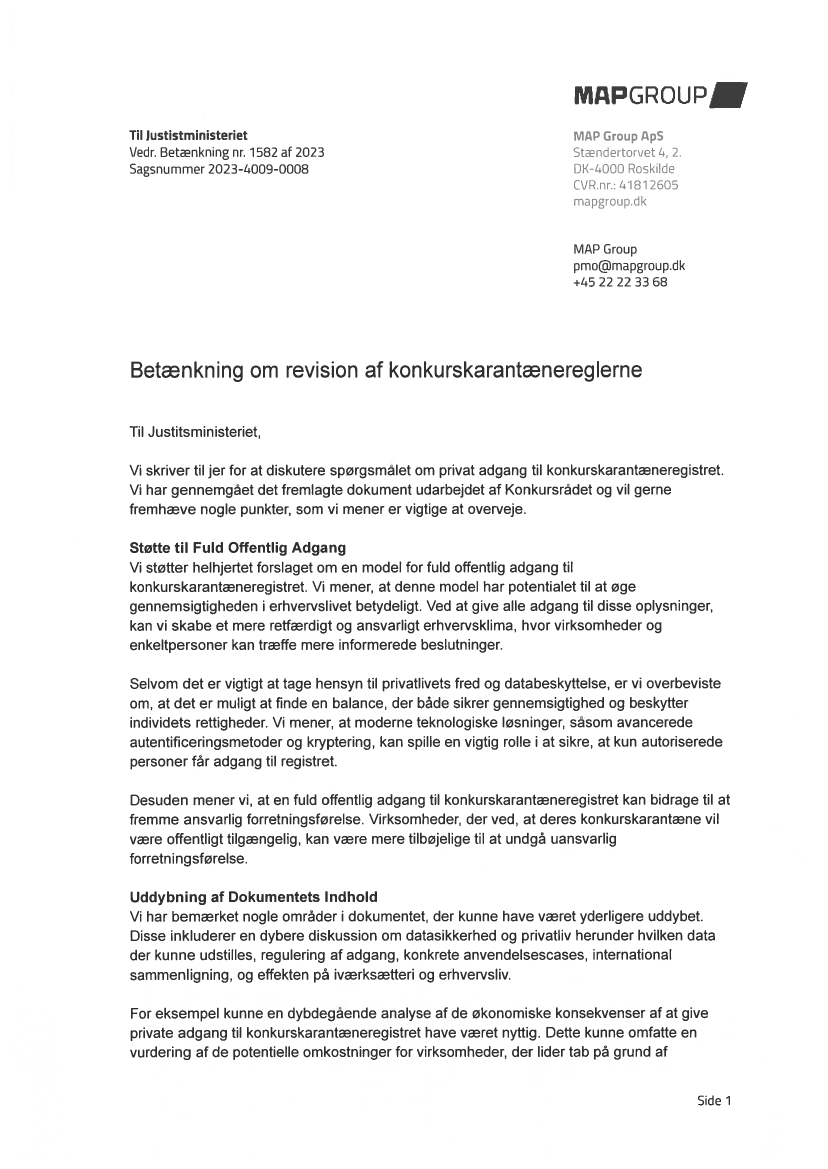 MAPGROUP

Til Justistministeriet
Vedr. Betænkning nr. 1582 af 2023
Sagsnummer 2023-4009-0008

MAP Group ApS
Stændertorvet 4, 2.
DK-4000 Roskilde
CVR.nr.: 41812605
mapgroup.dk

MAP Group
pmo@mapgroup.dk
+45 22 22 33 68

Betænkning om revision af konkurskarantænereglerne

Til Justitsministeriet,

Vi skriver til jer for at diskutere spørgsmålet om privat adgang til konkurskarantæneregistret. Vi har gennemgået det fremlagte dokument udarbejdet af Konkursrådet og vil gerne fremhæve nogle punkter, som vi mener er vigtige at overveje.

Støtte til Fuld Offentlig Adgang
Vi støtter helhjertet forslaget om en model for fuld offentlig adgang til konkurskarantæneregistret. Vi mener, at denne model har potentialet til at øge gennemsigtigheden i erhvervslivet betydeligt. Ved at give alle adgang til disse oplysninger, kan vi skabe et mere retfærdigt og ansvarligt erhvervsklima, hvor virksomheder og enkeltpersoner kan træffe mere informerede beslutninger.

Selvom det er vigtigt at tage hensyn til privatlivets fred og databeskyttelse, er vi overbeviste om, at det er muligt at finde en balance, der både sikrer gennemsigtighed og beskytter individets rettigheder. Vi mener, at moderne teknologiske løsninger, såsom avancerede autentificeringsmetoder og kryptering, kan spille en vigtig rolle i at sikre, at kun autoriserede personer får adgang til registret.

Desuden mener vi, at en fuld offentlig adgang til konkurskarantæneregistret kan bidrage til at fremme ansvarlig forretningsførelse. Virksomheder, der ved, at deres konkurskarantæne vil være offentligt tilgængelig, kan være mere tilbøjelige til at undgå uansvarlig forretningsførelse.

Uddybning af Dokumentets Indhold
Vi har bemærket nogle områder i dokumentet, der kunne have været yderligere uddybet. Disse inkluderer en dybere diskussion om datasikkerhed og privatliv herunder hvilken data der kunne udstilles, regulering af adgang, konkrete anvendelsescases, international sammenligning, og effekten på iværksætteri og erhvervsliv.

For eksempel kunne en dybdegående analyse af de økonomiske konsekvenser af at give private adgang til konkurskarantæneregistret have været nyttig. Dette kunne omfatte en vurdering af de potentielle omkostninger for virksomheder, der lider tab på grund af

Side 1